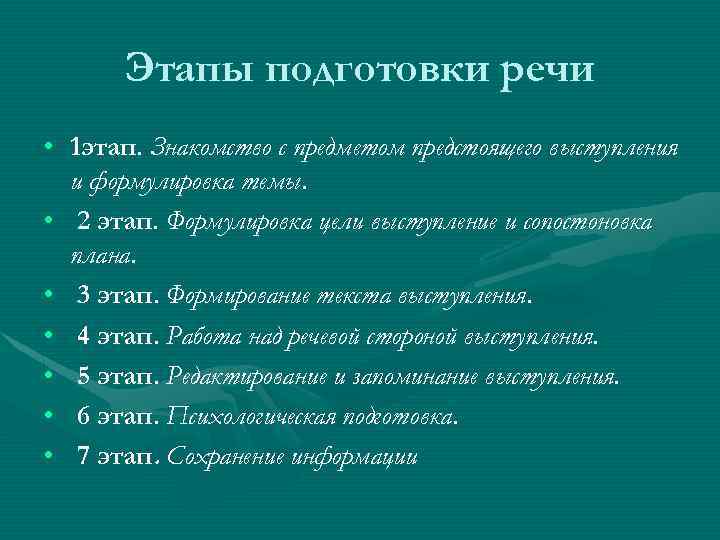 Этапы подготовки речи

• 1этап. Знакомство с предметом предстоящего выступления и формулировка темы.
• 2 этап. Формулировка цели выступление и сопостоновка плана.
• 3 этап. Формирование текста выступления.
• 4 этап. Работа над речевой стороной выступления.
• 5 этап. Редактирование и запоминание выступления.
• 6 этап. Психологическая подготовка.
• 7 этап. Сохранение информации